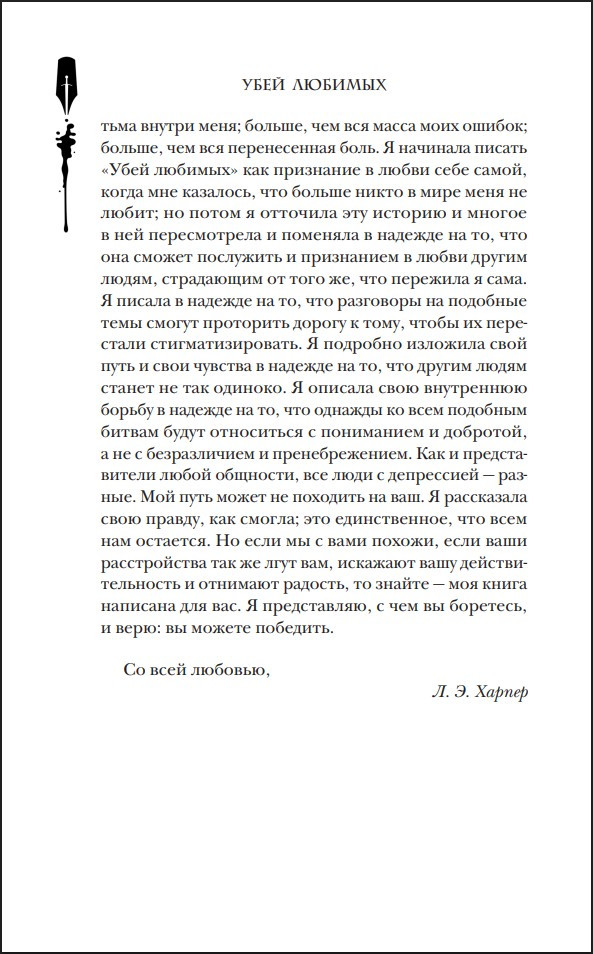 УБЕЙ ЛЮБИМЫХ

тьма внутри меня; больше, чем вся масса моих ошибок; больше, чем вся перенесенная боль. Я начинала писать «Убей любимых» как признание в любви себе самой, когда мне казалось, что больше никто в мире меня не любит; но потом я отточила эту историю и многое в ней пересмотрела и поменяла в надежде на то, что она сможет послужить и признанием в любви другим людям, страдающим от того же, что пережила я сама. Я писала в надежде на то, что разговоры на подобные темы смогут проторить дорогу к тому, чтобы их перестали стигматизировать. Я подробно изложила свой путь и свои чувства в надежде на то, что другим людям станет не так одиноко. Я описала свою внутреннюю борьбу в надежде на то, что однажды ко всем подобным битвам будут относиться с пониманием и добротой, а не с безразличием и пренебрежением. Как и представители любой общности, все люди с депрессией — разные. Мой путь может не походить на ваш. Я рассказала свою правду, как смогла; это единственное, что всем нам остается. Но если мы с вами похожи, если ваши расстройства так же лгут вам, искажают вашу действительность и отнимают радость, то знайте — моя книга написана для вас. Я представляю, с чем вы боретесь, и верю: вы можете победить.

Со всей любовью,

Л. Э. Харпер